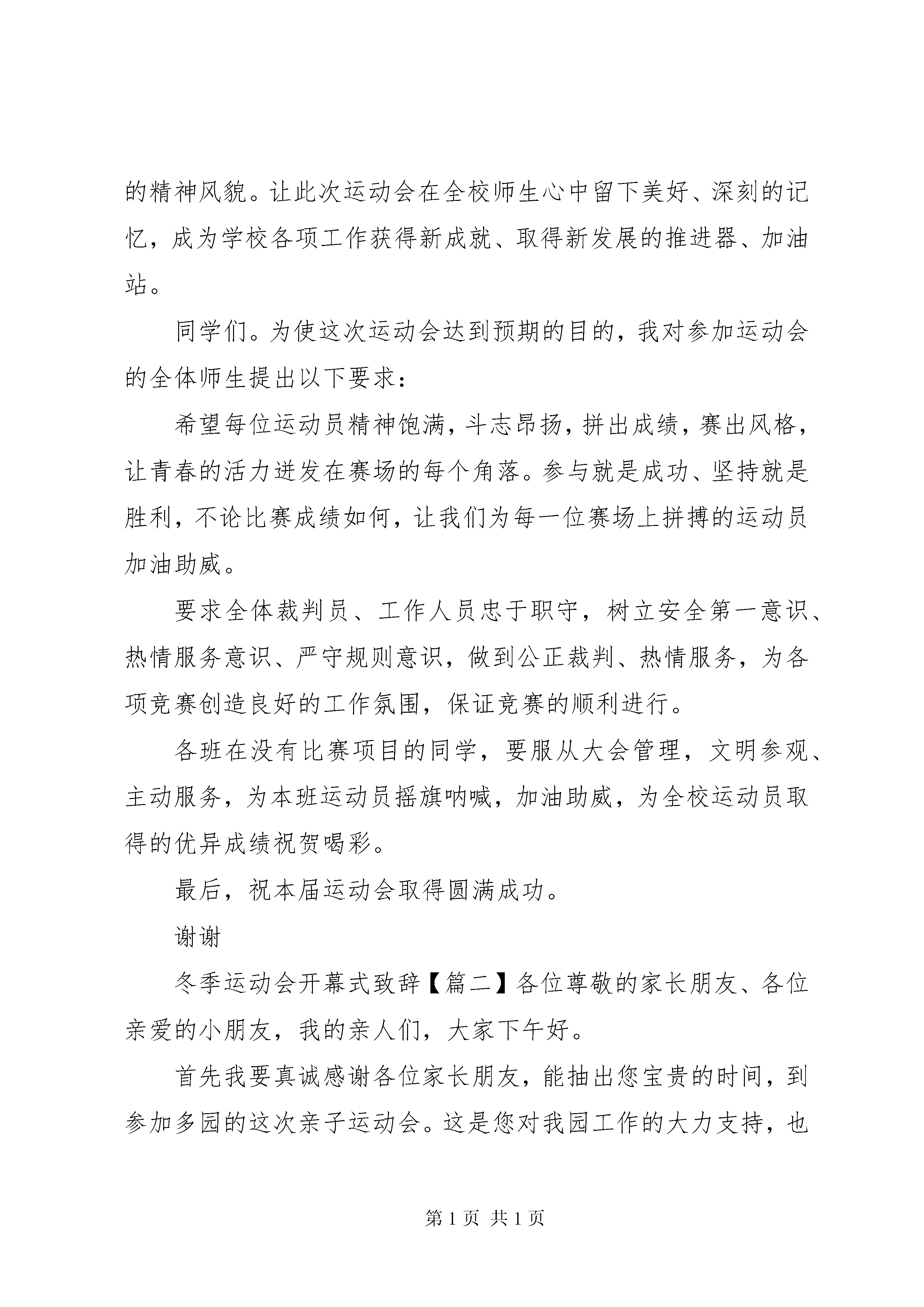 的精神风貌。让此次运动会在全校师生心中留下美好、深刻的记忆，成为学校各项工作获得新成就、取得新发展的推进器、加油站。

同学们。为使这次运动会达到预期的目的，我对参加运动会的全体师生提出以下要求：

希望每位运动员精神饱满，斗志昂扬，拼出成绩，赛出风格，让青春的活力迸发在赛场的每个角落。参与就是成功、坚持就是胜利，不论比赛成绩如何，让我们为每一位赛场上拼搏的运动员加油助威。

要求全体裁判员、工作人员忠于职守，树立安全第一意识、热情服务意识、严守规则意识，做到公正裁判、热情服务，为各项竞赛创造良好的工作氛围，保证竞赛的顺利进行。

各班在没有比赛项目的同学，要服从大会管理，文明参观、主动服务，为本班运动员摇旗呐喊，加油助威，为全校运动员取得的优异成绩祝贺喝彩。

最后，祝本届运动会取得圆满成功。

谢谢

冬季运动会开幕式致辞【篇二】各位尊敬的家长朋友、各位亲爱的小朋友，我的亲人们，大家下午好。

首先我要真诚感谢各位家长朋友，能抽出您宝贵的时间，到参加多园的这次亲子运动会。这是您对我园工作的大力支持，也

第 1 页 共 1 页